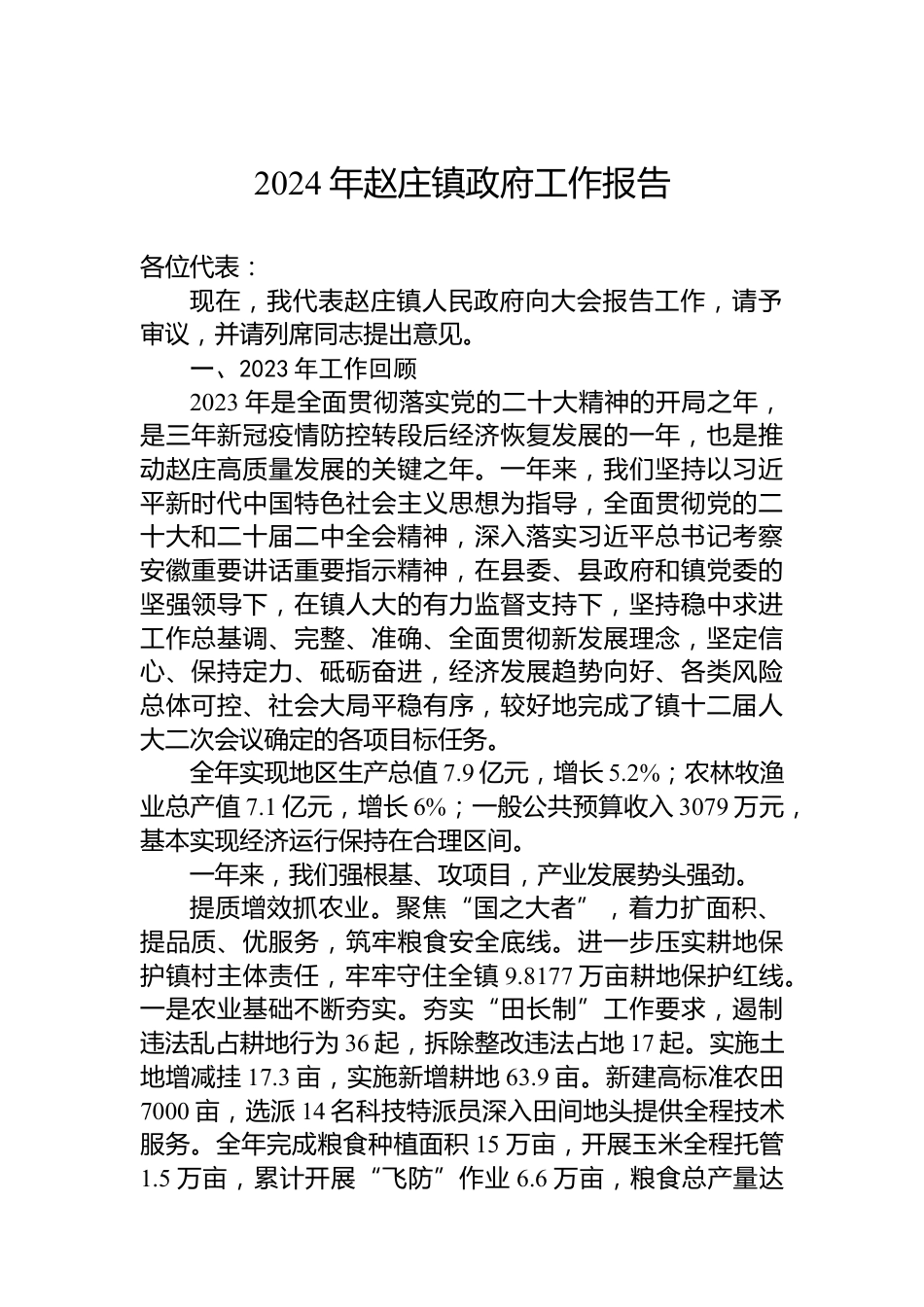 2024 年赵庄镇政府工作报告

各位代表：

现在，我代表赵庄镇人民政府向大会报告工作，请予审议，并请列席同志提出意见。

一、2023 年工作回顾

2023 年是全面贯彻落实党的二十大精神的开局之年，是三年新冠疫情防控转段后经济恢复发展的一年，也是推动赵庄高质量发展的关键之年。一年来，我们坚持以习近平新时代中国特色社会主义思想为指导，全面贯彻党的二十大和二十届二中全会精神，深入落实习近平总书记考察安徽重要讲话重要指示精神，在县委、县政府和镇党委的坚强领导下，在镇人大的有力监督支持下，坚持稳中求进工作总基调、完整、准确、全面贯彻新发展理念，坚定信心、保持定力、砥砺奋进，经济发展趋势向好、各类风险总体可控、社会大局平稳有序，较好地完成了镇十二届人大二次会议确定的各项目标任务。

全年实现地区生产总值 7.9 亿元，增长 5.2%；农林牧渔业总产值 7.1 亿元，增长 6%；一般公共预算收入 3079 万元，基本实现经济运行保持在合理区间。

一年来，我们强根基、攻项目，产业发展势头强劲。

提质增效抓农业。聚焦“国之大者”，着力扩面积、提品质、优服务，筑牢粮食安全底线。进一步压实耕地保护镇村主体责任，牢牢守住全镇 9.8177 万亩耕地保护红线。一是农业基础不断夯实。夯实“田长制”工作要求，遏制违法乱占耕地行为 36 起，拆除整改违法占地 17 起。实施土地增减挂 17.3 亩，实施新增耕地 63.9 亩。新建高标准农田 7000 亩，选派 14 名科技特派员深入田间地头提供全程技术服务。全年完成粮食种植面积 15 万亩，开展玉米全程托管 1.5 万亩，累计开展“飞防”作业 6.6 万亩，粮食总产量达